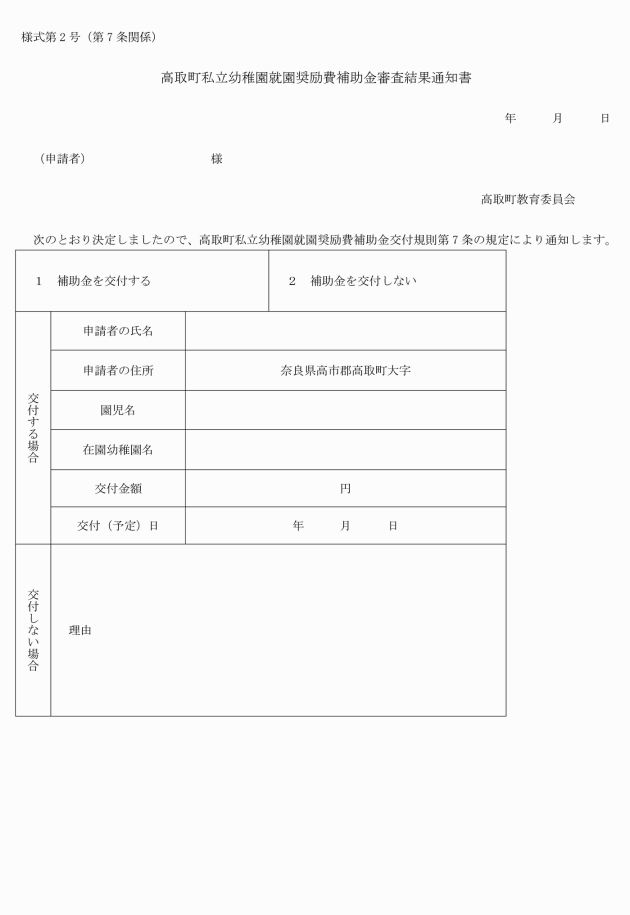 様式第２号（第７条関係）

高取町私立幼稚園就園奨励費補助金審査結果通知書

年　　月　　日

（申請者）　　　　　　　様

高取町教育委員会

次のとおり決定しましたので、高取町私立幼稚園就園奨励費補助金交付規則第７条の規定により通知します。

| 1　補助金を交付する | | 2　補助金を交付しない |
|---|---|---|
| 交付する場合 | 申請者の氏名 | |
| | 申請者の住所 | 奈良県高市郡高取町大字 |
| | 園児名 | |
| | 在園幼稚園名 | |
| | 交付金額 | 円 |
| | 交付（予定）日 | 年　　月　　日 |
| 交付しない場合 | 理由 | |